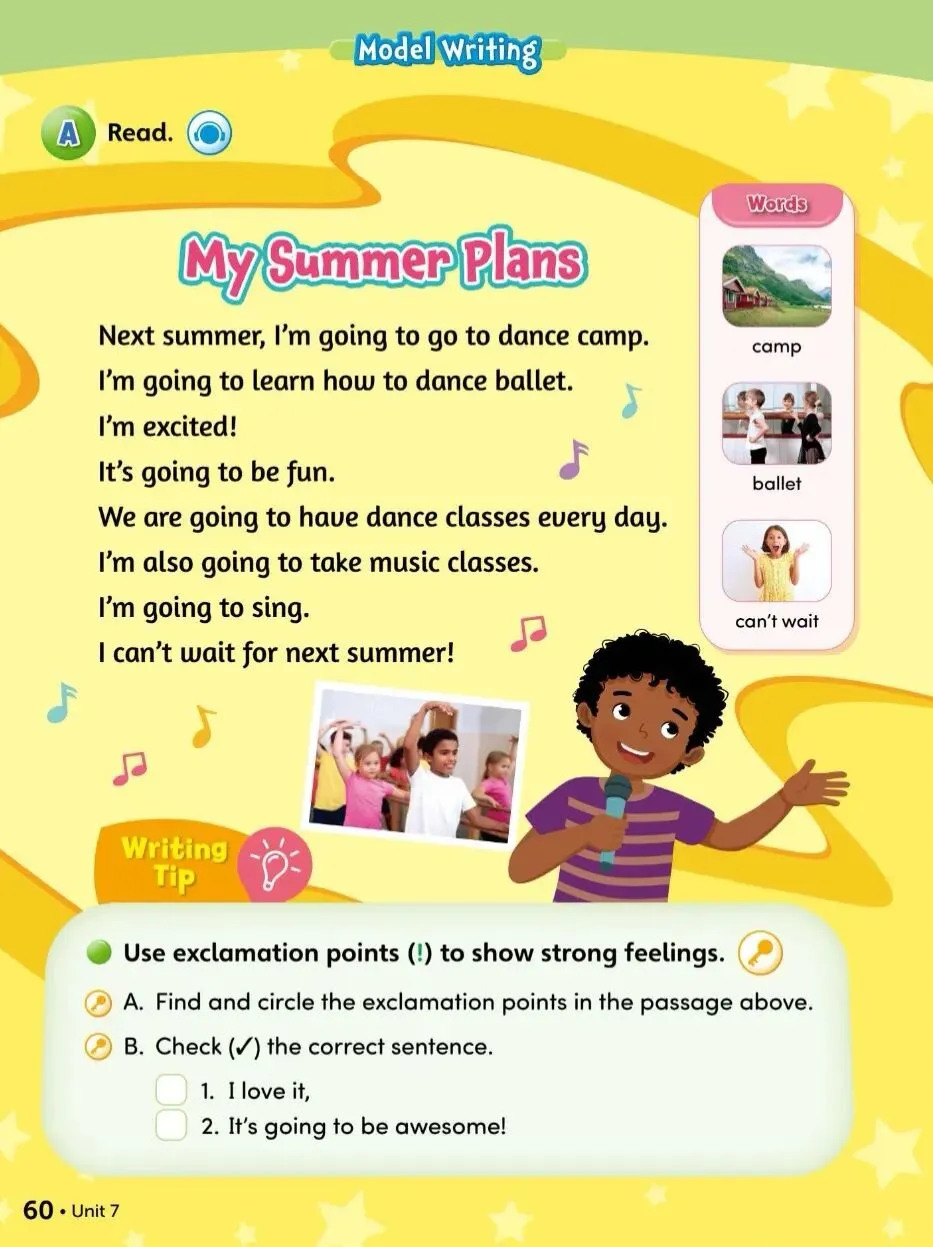 Model Writing

A Read.

My Summer Plans

Next summer, I'm going to go to dance camp.
I'm going to learn how to dance ballet.
I'm excited!
It's going to be fun.
We are going to have dance classes every day.
I'm also going to take music classes.
I'm going to sing.
I can't wait for next summer!

Words
camp
ballet
can't wait

Writing Tip

• Use exclamation points (!) to show strong feelings.
A. Find and circle the exclamation points in the passage above.
B. Check (✓) the correct sentence.
☐ 1. I love it,
☐ 2. It's going to be awesome!

60 • Unit 7